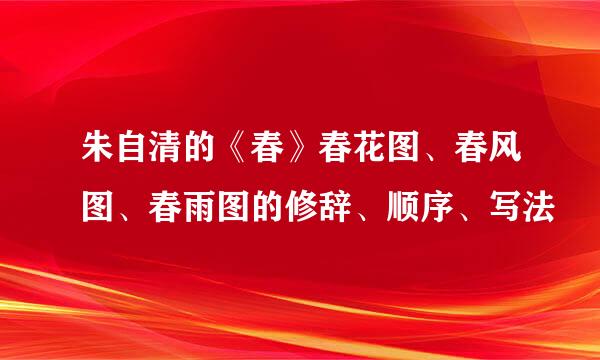 朱自清的《春》春花图、春风图、春雨图的修辞、顺序、写法